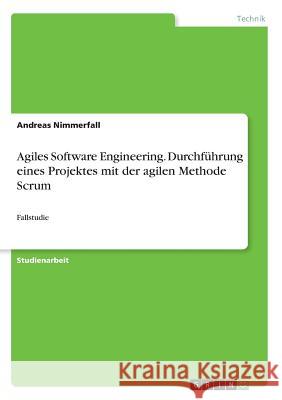 Technik

Andreas Nimmerfall

Agiles Software Engineering. Durchführung eines Projektes mit der agilen Methode Scrum

Fallstudie

Studienarbeit

Kraina Książek